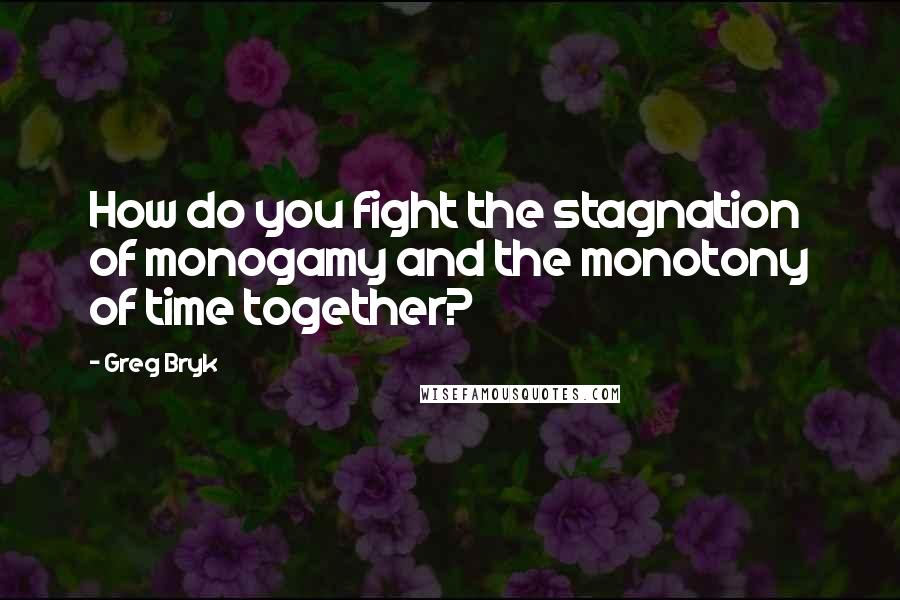 How do you fight the stagnation of monogamy and the monotony of time together?

- Greg Bryk

WISEFAMOUSQUOTES.COM